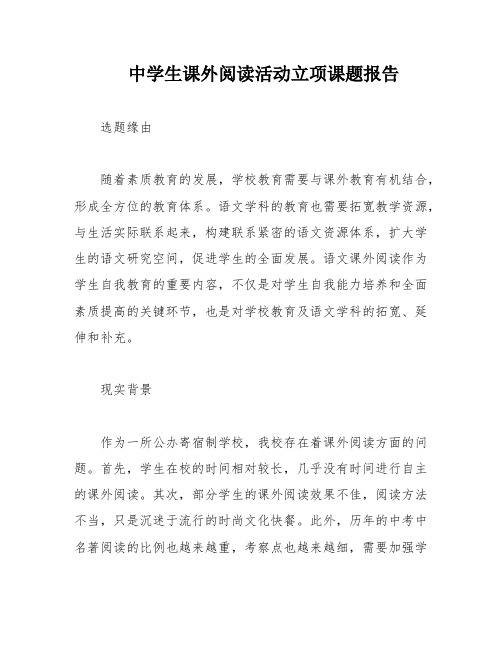 中学生课外阅读活动立项课题报告

选题缘由

随着素质教育的发展，学校教育需要与课外教育有机结合，形成全方位的教育体系。语文学科的教育也需要拓宽教学资源，与生活实际联系起来，构建联系紧密的语文资源体系，扩大学生的语文研究空间，促进学生的全面发展。语文课外阅读作为学生自我教育的重要内容，不仅是对学生自我能力培养和全面素质提高的关键环节，也是对学校教育及语文学科的拓宽、延伸和补充。

现实背景

作为一所公办寄宿制学校，我校存在着课外阅读方面的问题。首先，学生在校的时间相对较长，几乎没有时间进行自主的课外阅读。其次，部分学生的课外阅读效果不佳，阅读方法不当，只是沉迷于流行的时尚文化快餐。此外，历年的中考中名著阅读的比例也越来越重，考察点也越来越细，需要加强学